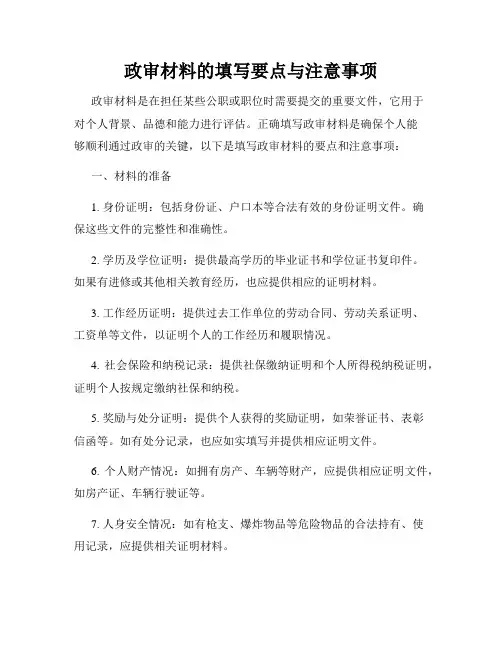 政审材料的填写要点与注意事项

政审材料是在担任某些公职或职位时需要提交的重要文件，它用于对个人背景、品德和能力进行评估。正确填写政审材料是确保个人能够顺利通过政审的关键，以下是填写政审材料的要点和注意事项：

一、材料的准备

1. 身份证明：包括身份证、户口本等合法有效的身份证明文件。确保这些文件的完整性和准确性。

2. 学历及学位证明：提供最高学历的毕业证书和学位证书复印件。如果有进修或其他相关教育经历，也应提供相应的证明材料。

3. 工作经历证明：提供过去工作单位的劳动合同、劳动关系证明、工资单等文件，以证明个人的工作经历和履职情况。

4. 社会保险和纳税记录：提供社保缴纳证明和个人所得税纳税证明，证明个人按规定缴纳社保和纳税。

5. 奖励与处分证明：提供个人获得的奖励证明，如荣誉证书、表彰信函等。如有处分记录，也应如实填写并提供相应证明文件。

6. 个人财产情况：如拥有房产、车辆等财产，应提供相应证明文件，如房产证、车辆行驶证等。

7. 人身安全情况：如有枪支、爆炸物品等危险物品的合法持有、使用记录，应提供相关证明材料。